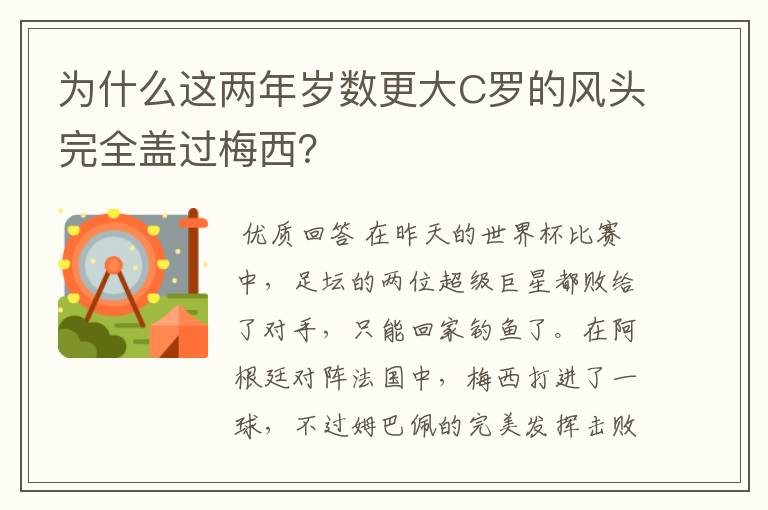 为什么这两年岁数更大C罗的风头完全盖过梅西？

优质回答 在昨天的世界杯比赛中，足坛的两位超级巨星都败给了对手，只能回家钓鱼了。在阿根廷对阵法国中，梅西打进了一球，不过姆巴佩的完美发挥击败